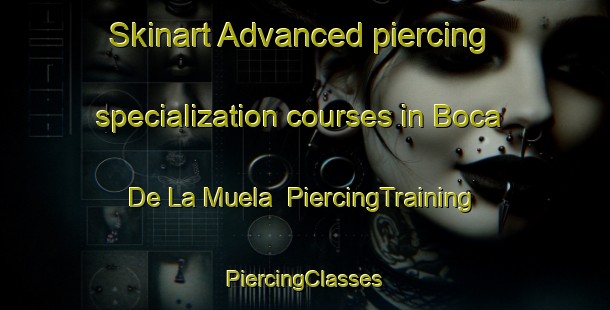 Skinart Advanced piercing specialization courses in Boca De La Muela PiercingTraining

PiercingClasses